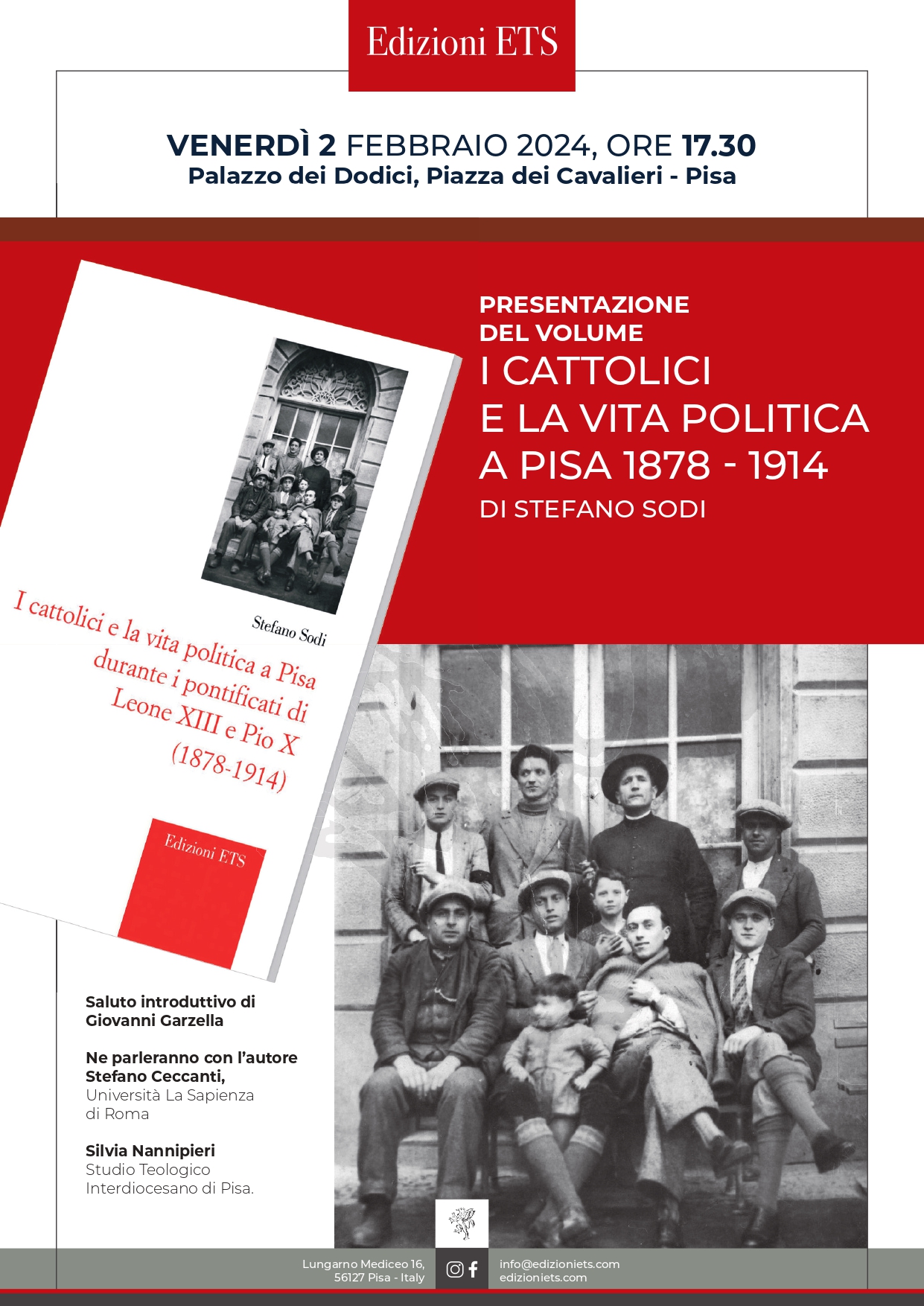 Edizioni ETS

VENERDÌ 2 FEBBRAIO 2024, ORE 17.30
Palazzo dei Dodici, Piazza dei Cavalieri - Pisa

Stefano Sodi

I cattolici e la vita politica a Pisa durante i pontificati di Leone XIII e Pio X (1878-1914)

Edizioni ETS

PRESENTAZIONE DEL VOLUME
I CATTOLICI E LA VITA POLITICA A PISA 1878 - 1914
DI STEFANO SODI

Saluto introduttivo di Giovanni Garzella

Ne parleranno con l'autore
Stefano Ceccanti,
Università La Sapienza di Roma

Silvia Nannipieri
Studio Teologico Interdiocesano di Pisa.

Lungarno Mediceo 16, 56127 Pisa - Italy

info@edizioniets.com
edizioniets.com